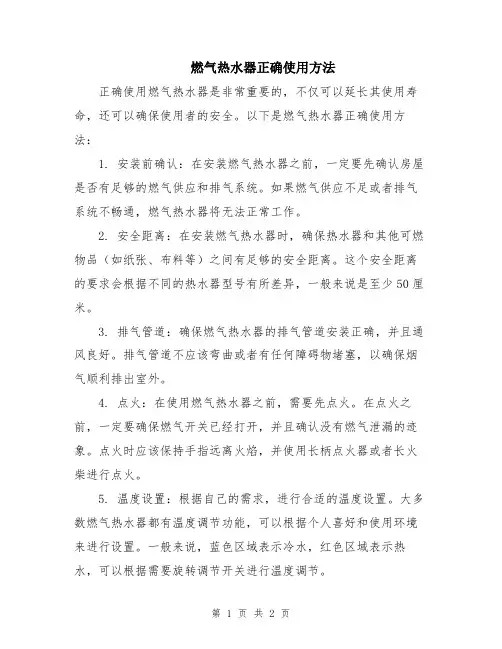 燃气热水器正确使用方法

正确使用燃气热水器是非常重要的，不仅可以延长其使用寿命，还可以确保使用者的安全。以下是燃气热水器正确使用方法：

1. 安装前确认：在安装燃气热水器之前，一定要先确认房屋是否有足够的燃气供应和排气系统。如果燃气供应不足或者排气系统不畅通，燃气热水器将无法正常工作。

2. 安全距离：在安装燃气热水器时，确保热水器和其他可燃物品（如纸张、布料等）之间有足够的安全距离。这个安全距离的要求会根据不同的热水器型号有所差异，一般来说是至少50厘米。

3. 排气管道：确保燃气热水器的排气管道安装正确，并且通风良好。排气管道不应该弯曲或者有任何障碍物堵塞，以确保烟气顺利排出室外。

4. 点火：在使用燃气热水器之前，需要先点火。在点火之前，一定要确保燃气开关已经打开，并且确认没有燃气泄漏的迹象。点火时应该保持手指远离火焰，并使用长柄点火器或者长火柴进行点火。

5. 温度设置：根据自己的需求，进行合适的温度设置。大多数燃气热水器都有温度调节功能，可以根据个人喜好和使用环境来进行设置。一般来说，蓝色区域表示冷水，红色区域表示热水，可以根据需要旋转调节开关进行温度调节。

第 1 页 共 2 页